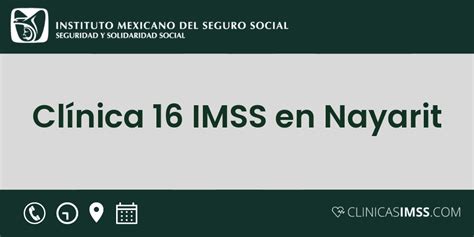 INSTITUTO MEXICANO DEL SEGURO SOCIAL
SEGURIDAD Y SOLIDARIDAD SOCIAL

Clínica 16 IMSS en Nayarit

CLINICASIMSS.COM